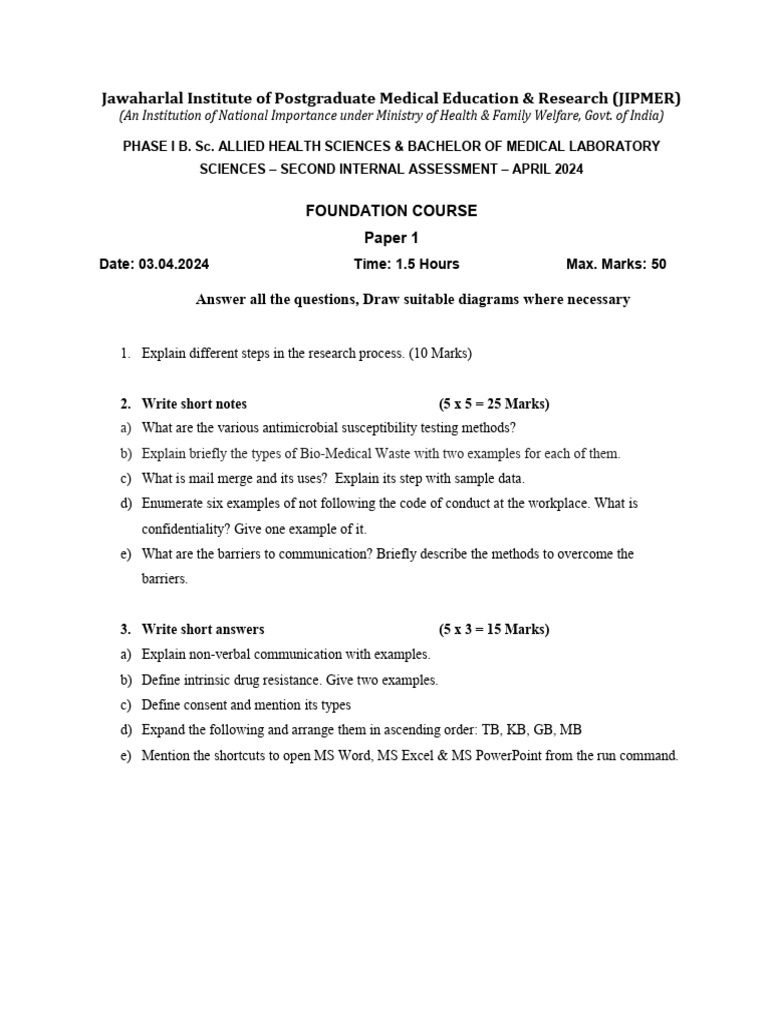 Jawaharlal Institute of Postgraduate Medical Education & Research (JIPMER)
(An Institution of National Importance under Ministry of Health & Family Welfare, Govt. of India)

PHASE I B. Sc. ALLIED HEALTH SCIENCES & BACHELOR OF MEDICAL LABORATORY SCIENCES – SECOND INTERNAL ASSESSMENT – APRIL 2024

FOUNDATION COURSE

Paper 1

Date: 03.04.2024 Time: 1.5 Hours Max. Marks: 50

Answer all the questions, Draw suitable diagrams where necessary

1. Explain different steps in the research process. (10 Marks)

2. Write short notes (5 x 5 = 25 Marks)
a) What are the various antimicrobial susceptibility testing methods?
b) Explain briefly the types of Bio-Medical Waste with two examples for each of them.
c) What is mail merge and its uses? Explain its step with sample data.
d) Enumerate six examples of not following the code of conduct at the workplace. What is confidentiality? Give one example of it.
e) What are the barriers to communication? Briefly describe the methods to overcome the barriers.

3. Write short answers (5 x 3 = 15 Marks)
a) Explain non-verbal communication with examples.
b) Define intrinsic drug resistance. Give two examples.
c) Define consent and mention its types
d) Expand the following and arrange them in ascending order: TB, KB, GB, MB
e) Mention the shortcuts to open MS Word, MS Excel & MS PowerPoint from the run command.